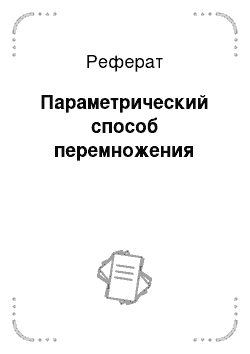 Реферат

Параметрический способ перемножения